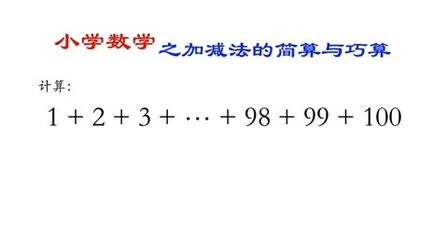 小学数学之加减法的简算与巧算

计算：

$1 + 2 + 3 + \cdots + 98 + 99 + 100$